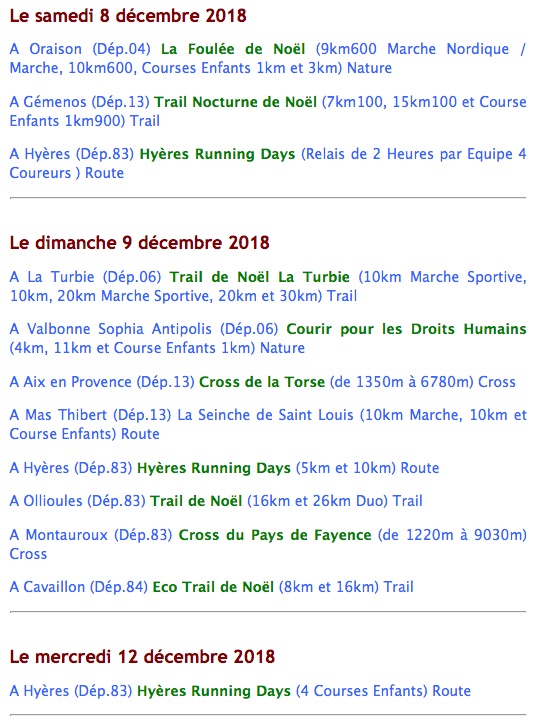 Le samedi 8 décembre 2018

A Oraison (Dép.04) La Foulée de Noël (9km600 Marche Nordique / Marche, 10km600, Courses Enfants 1km et 3km) Nature

A Gémenos (Dép.13) Trail Nocturne de Noël (7km100, 15km100 et Course Enfants 1km900) Trail

A Hyères (Dép.83) Hyères Running Days (Relais de 2 Heures par Equipe 4 Coureurs ) Route

Le dimanche 9 décembre 2018

A La Turbie (Dép.06) Trail de Noël La Turbie (10km Marche Sportive, 10km, 20km Marche Sportive, 20km et 30km) Trail

A Valbonne Sophia Antipolis (Dép.06) Courir pour les Droits Humains (4km, 11km et Course Enfants 1km) Nature

A Aix en Provence (Dép.13) Cross de la Torse (de 1350m à 6780m) Cross

A Mas Thibert (Dép.13) La Seinche de Saint Louis (10km Marche, 10km et Course Enfants) Route

A Hyères (Dép.83) Hyères Running Days (5km et 10km) Route

A Ollioules (Dép.83) Trail de Noël (16km et 26km Duo) Trail

A Montauroux (Dép.83) Cross du Pays de Fayence (de 1220m à 9030m) Cross

A Cavaillon (Dép.84) Eco Trail de Noël (8km et 16km) Trail

Le mercredi 12 décembre 2018

A Hyères (Dép.83) Hyères Running Days (4 Courses Enfants) Route